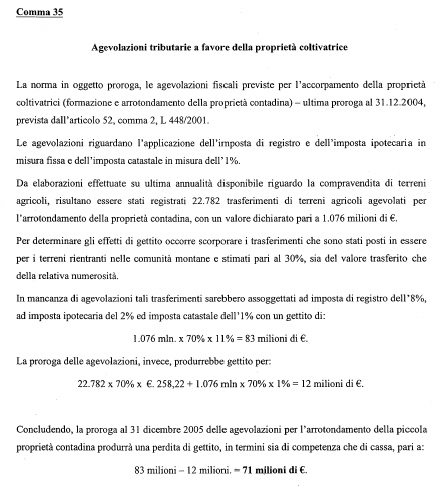 Comma 35

Agevolazioni tributarie a favore della proprietà coltivatrice

La norma in oggetto proroga, le agevolazioni fiscali previste per l'accorpamento della proprietà coltivatrici (formazione e arrotondamento della proprietà contadina) – ultima proroga al 31.12.2004, prevista dall'articolo 52, comma 2, L 448/2001.

Le agevolazioni riguardano l'applicazione dell'imposta di registro e dell'imposta ipotecaria in misura fissa e dell'imposta catastale in misura dell' 1%.

Da elaborazioni effettuate su ultima annualità disponibile riguardo la compravendita di terreni agricoli, risultano essere stati registrati 22.782 trasferimenti di terreni agricoli agevolati per l'arrotondamento della proprietà contadina, con un valore dichiarato pari a 1.076 milioni di €.

Per determinare gli effetti di gettito occorre scorporare i trasferimenti che sono stati posti in essere per i terreni rientranti nelle comunità montane e stimati pari al 30%, sia del valore trasferito che della relativa numerosità.

In mancanza di agevolazioni tali trasferimenti sarebbero assoggettati ad imposta di registro dell'8%, ad imposta ipotecaria del 2% ed imposta catastale dell'1% con un gettito di:

1.076 mln. x 70% x 11% = 83 milioni di €.

La proroga delle agevolazioni, invece, produrrebbe gettito per:

22.782 x 70% x €. 258,22 + 1.076 mln x 70% x 1% = 12 milioni di €.

Concludendo, la proroga al 31 dicembre 2005 delle agevolazioni per l'arrotondamento della piccola proprietà contadina produrrà una perdita di gettito, in termini sia di competenza che di cassa, pari a:

83 milioni – 12 milioni. = 71 milioni di €.